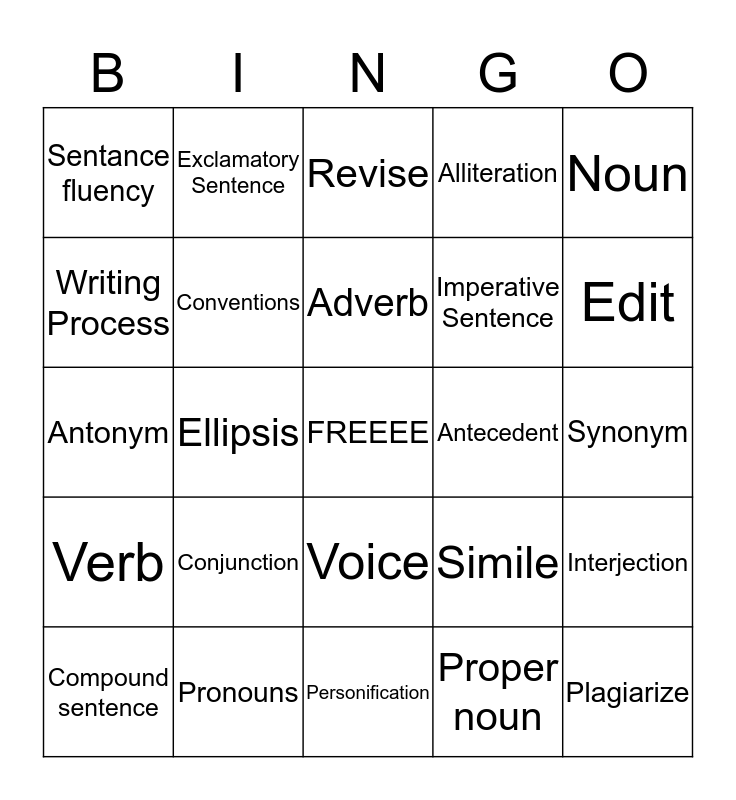 | B | I | N | G | O |
|---|---|---|---|---|
| Sentance fluency | Exclamatory Sentence | Revise | Alliteration | Noun |
| Writing Process | Conventions | Adverb | Imperative Sentence | Edit |
| Antonym | Ellipsis | FREEEE | Antecedent | Synonym |
| Verb | Conjunction | Voice | Simile | Interjection |
| Compound sentence | Pronouns | Personification | Proper noun | Plagiarize |